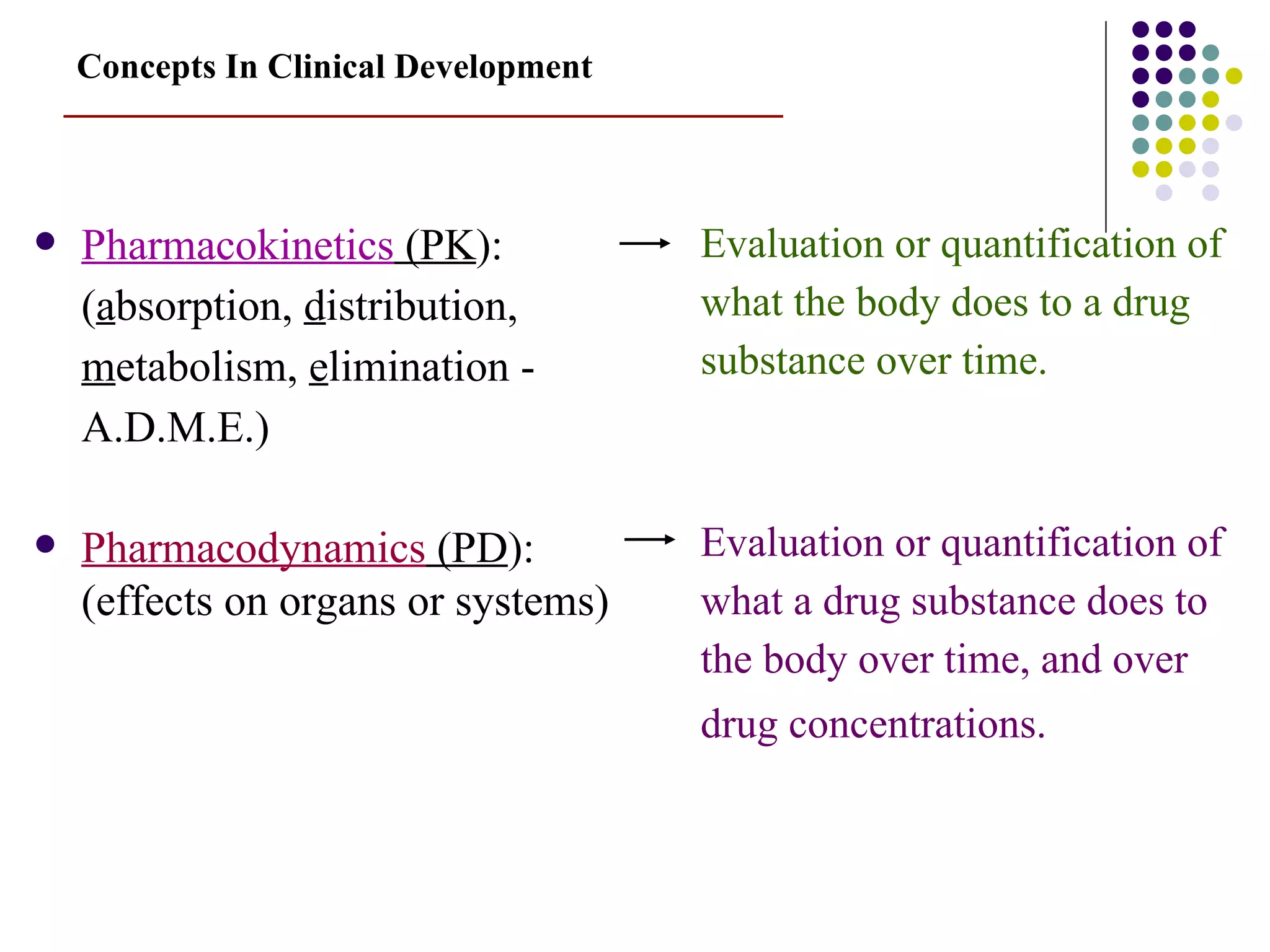 Concepts In Clinical Development

• Pharmacokinetics (PK): (absorption, distribution, metabolism, elimination - A.D.M.E.)

→ Evaluation or quantification of what the body does to a drug substance over time.

• Pharmacodynamics (PD): (effects on organs or systems)

→ Evaluation or quantification of what a drug substance does to the body over time, and over drug concentrations.